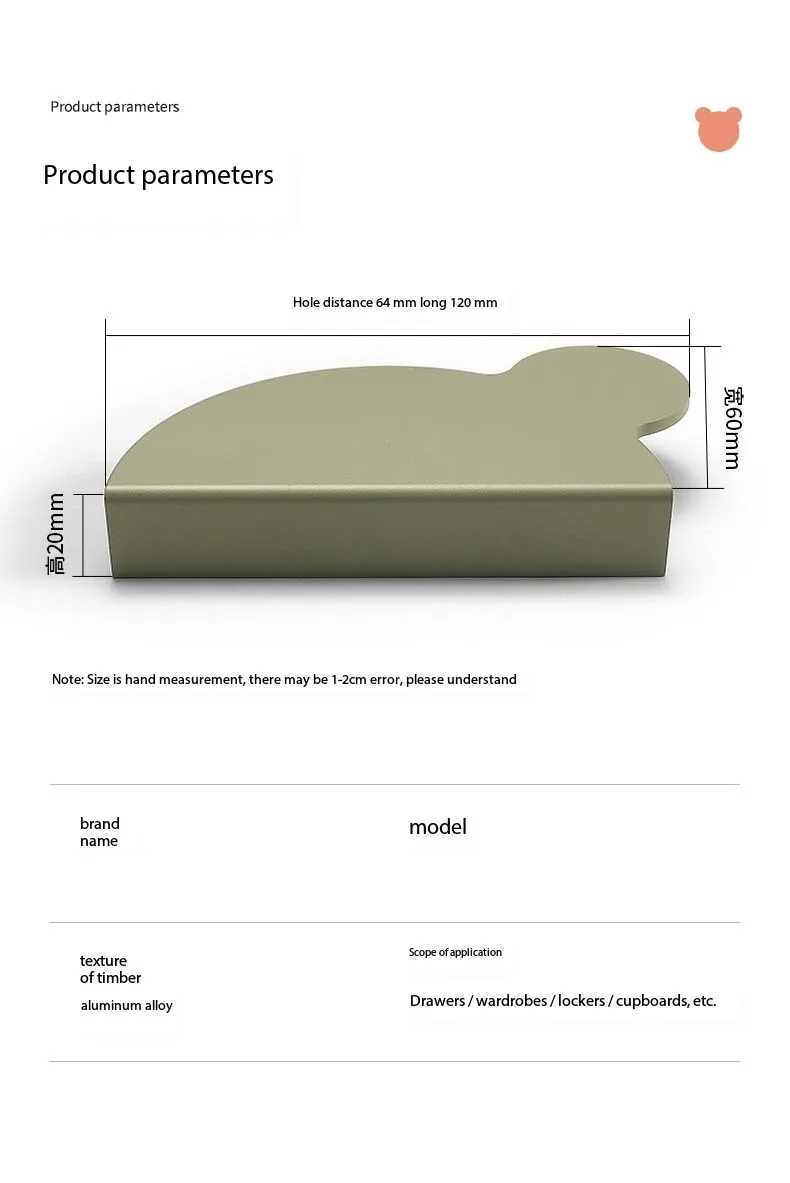 Product parameters

Product parameters

Hole distance 64 mm long 120 mm

宽60mm

高20mm

Note: Size is hand measurement, there may be 1-2cm error, please understand

brand name

model

texture of timber

aluminum alloy

Scope of application

Drawers / wardrobes / lockers / cupboards, etc.